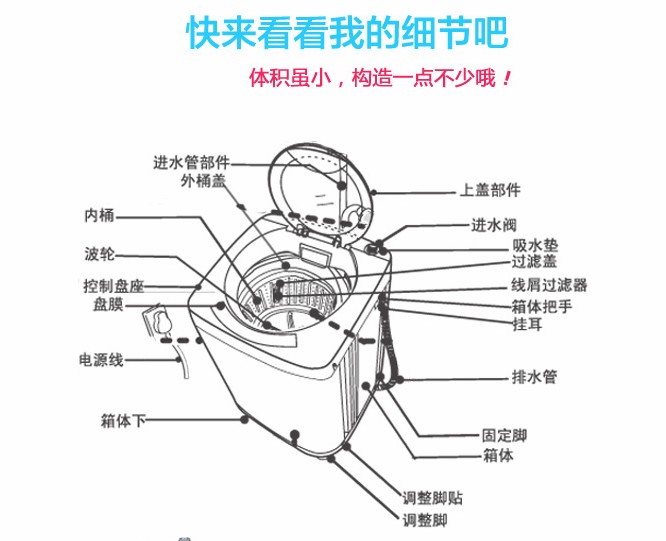 快来看看我的细节吧

体积虽小，构造一点不少哦！

进水管部件
外桶盖
内桶
波轮
控制盘座
盘膜
电源线
箱体下
上盖部件
进水阀
吸水垫
过滤盖
线屑过滤器
箱体把手
挂耳
排水管
固定脚
箱体
调整脚贴
调整脚